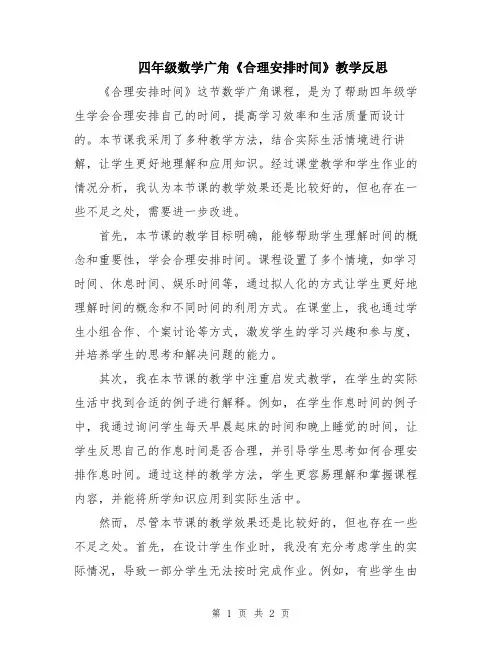 四年级数学广角《合理安排时间》教学反思

《合理安排时间》这节数学广角课程，是为了帮助四年级学生学会合理安排自己的时间，提高学习效率和生活质量而设计的。本节课我采用了多种教学方法，结合实际生活情境进行讲解，让学生更好地理解和应用知识。经过课堂教学和学生作业的情况分析，我认为本节课的教学效果还是比较好的，但也存在一些不足之处，需要进一步改进。

首先，本节课的教学目标明确，能够帮助学生理解时间的概念和重要性，学会合理安排时间。课程设置了多个情境，如学习时间、休息时间、娱乐时间等，通过拟人化的方式让学生更好地理解时间的概念和不同时间的利用方式。在课堂上，我也通过学生小组合作、个案讨论等方式，激发学生的学习兴趣和参与度，并培养学生的思考和解决问题的能力。

其次，我在本节课的教学中注重启发式教学，在学生的实际生活中找到合适的例子进行解释。例如，在学生作息时间的例子中，我通过询问学生每天早晨起床的时间和晚上睡觉的时间，让学生反思自己的作息时间是否合理，并引导学生思考如何合理安排作息时间。通过这样的教学方法，学生更容易理解和掌握课程内容，并能将所学知识应用到实际生活中。

然而，尽管本节课的教学效果还是比较好的，但也存在一些不足之处。首先，在设计学生作业时，我没有充分考虑学生的实际情况，导致一部分学生无法按时完成作业。例如，有些学生由

第 1 页 共 2 页